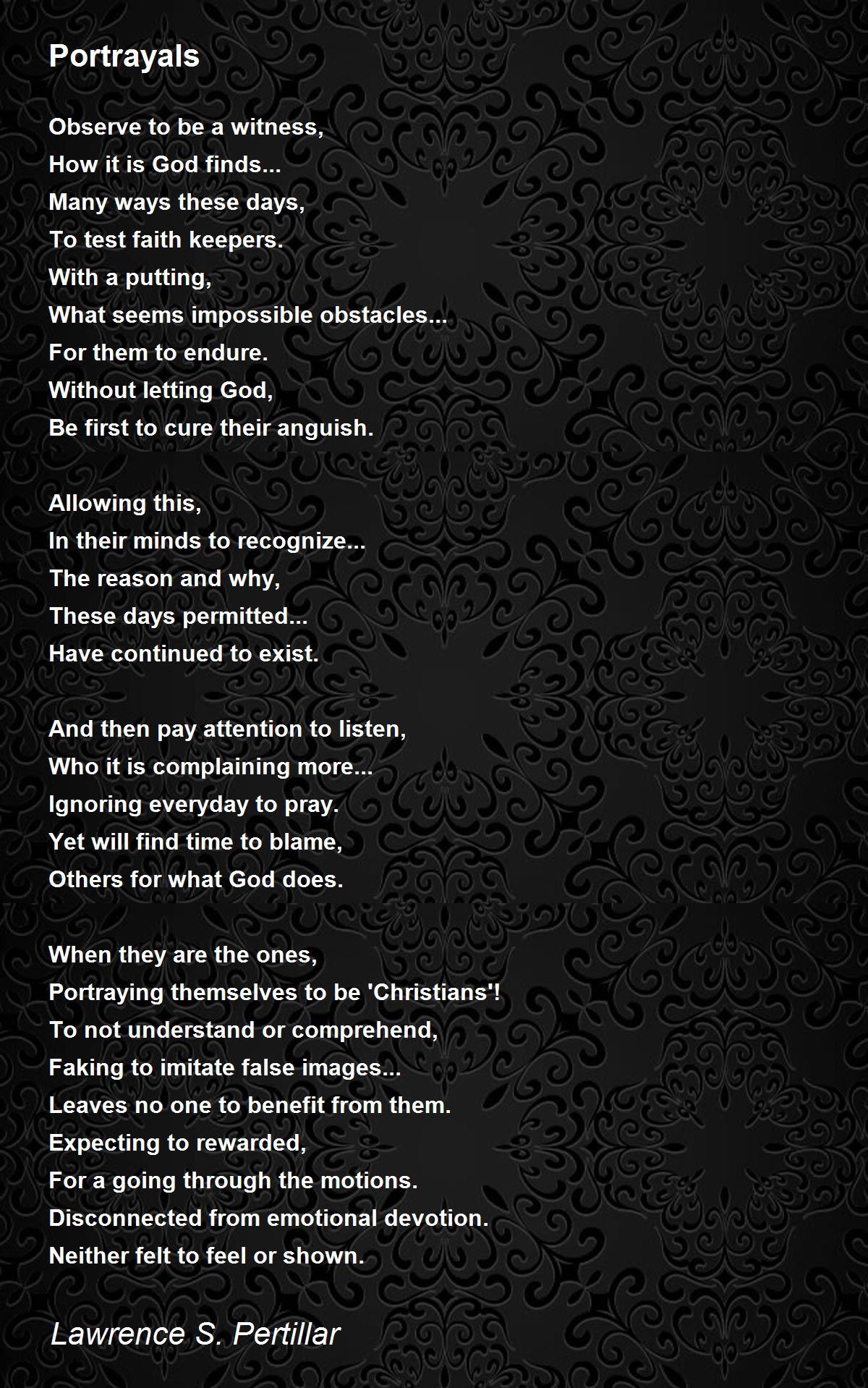 Portrayals

Observe to be a witness,
How it is God finds...
Many ways these days,
To test faith keepers.
With a putting,
What seems impossible obstacles...
For them to endure.
Without letting God,
Be first to cure their anguish.

Allowing this,
In their minds to recognize...
The reason and why,
These days permitted...
Have continued to exist.

And then pay attention to listen,
Who it is complaining more...
Ignoring everyday to pray.
Yet will find time to blame,
Others for what God does.

When they are the ones,
Portraying themselves to be 'Christians'!
To not understand or comprehend,
Faking to imitate false images...
Leaves no one to benefit from them.
Expecting to rewarded,
For a going through the motions.
Disconnected from emotional devotion.
Neither felt to feel or shown.

Lawrence S. Pertillar